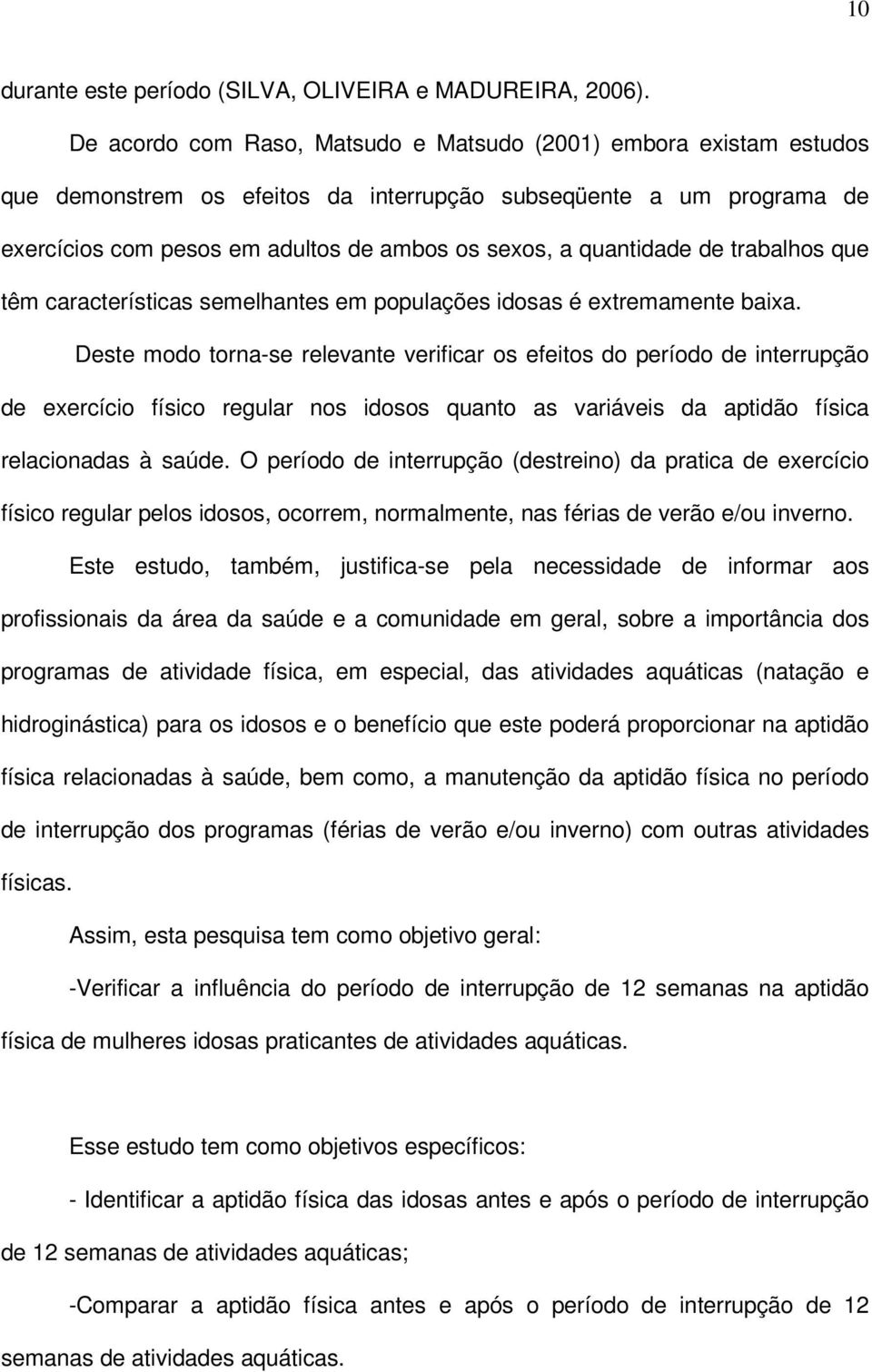 10

durante este período (SILVA, OLIVEIRA e MADUREIRA, 2006).

De acordo com Raso, Matsudo e Matsudo (2001) embora existam estudos que demonstrem os efeitos da interrupção subseqüente a um programa de exercícios com pesos em adultos de ambos os sexos, a quantidade de trabalhos que têm características semelhantes em populações idosas é extremamente baixa.

Deste modo torna-se relevante verificar os efeitos do período de interrupção de exercício físico regular nos idosos quanto as variáveis da aptidão física relacionadas à saúde. O período de interrupção (destreino) da pratica de exercício físico regular pelos idosos, ocorrem, normalmente, nas férias de verão e/ou inverno.

Este estudo, também, justifica-se pela necessidade de informar aos profissionais da área da saúde e a comunidade em geral, sobre a importância dos programas de atividade física, em especial, das atividades aquáticas (natação e hidroginástica) para os idosos e o benefício que este poderá proporcionar na aptidão física relacionadas à saúde, bem como, a manutenção da aptidão física no período de interrupção dos programas (férias de verão e/ou inverno) com outras atividades físicas.

Assim, esta pesquisa tem como objetivo geral:

-Verificar a influência do período de interrupção de 12 semanas na aptidão física de mulheres idosas praticantes de atividades aquáticas.

Esse estudo tem como objetivos específicos:

- Identificar a aptidão física das idosas antes e após o período de interrupção de 12 semanas de atividades aquáticas;

-Comparar a aptidão física antes e após o período de interrupção de 12 semanas de atividades aquáticas.